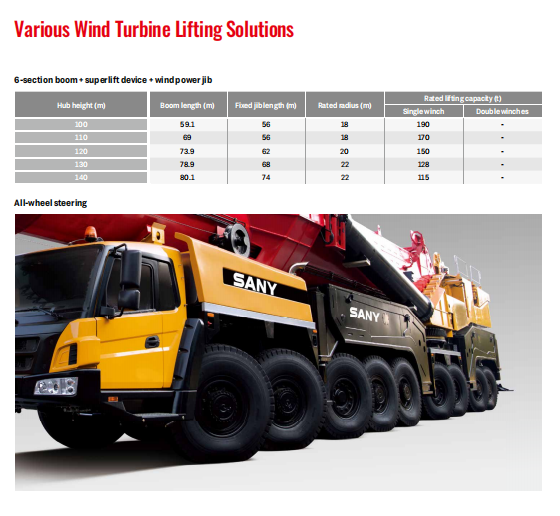 Various Wind Turbine Lifting Solutions

6-section boom + superlift device + wind power jib

| Hub height (m) | Boom length (m) | Fixed jib length (m) | Rated radius (m) | Rated lifting capacity (t) | |
|---|---|---|---|---|---|
| | | | | Single winch | Double winches |
| 100 | 59.1 | 56 | 18 | 190 | - |
| 110 | 69 | 56 | 18 | 170 | - |
| 120 | 73.9 | 62 | 20 | 150 | - |
| 130 | 78.9 | 68 | 22 | 128 | - |
| 140 | 80.1 | 74 | 22 | 115 | - |

All-wheel steering

SANY

SANY